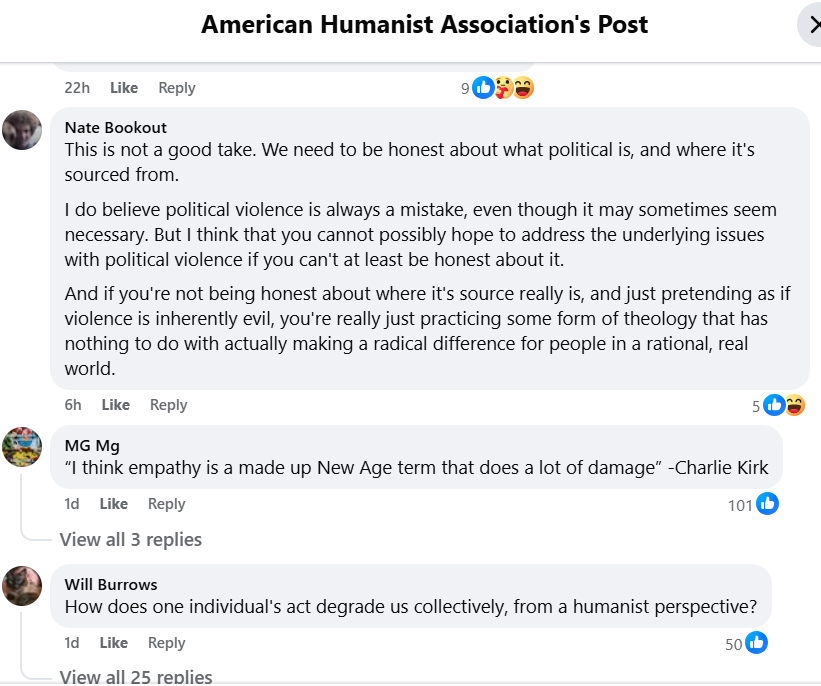 American Humanist Association's Post

22h Like Reply 9

Nate Bookout
This is not a good take. We need to be honest about what political is, and where it's sourced from.

I do believe political violence is always a mistake, even though it may sometimes seem necessary. But I think that you cannot possibly hope to address the underlying issues with political violence if you can't at least be honest about it.

And if you're not being honest about where it's source really is, and just pretending as if violence is inherently evil, you're really just practicing some form of theology that has nothing to do with actually making a radical difference for people in a rational, real world.

6h Like Reply 5

MG Mg
“I think empathy is a made up New Age term that does a lot of damage” -Charlie Kirk

1d Like Reply 101

View all 3 replies

Will Burrows
How does one individual's act degrade us collectively, from a humanist perspective?

1d Like Reply 50

View all 25 replies